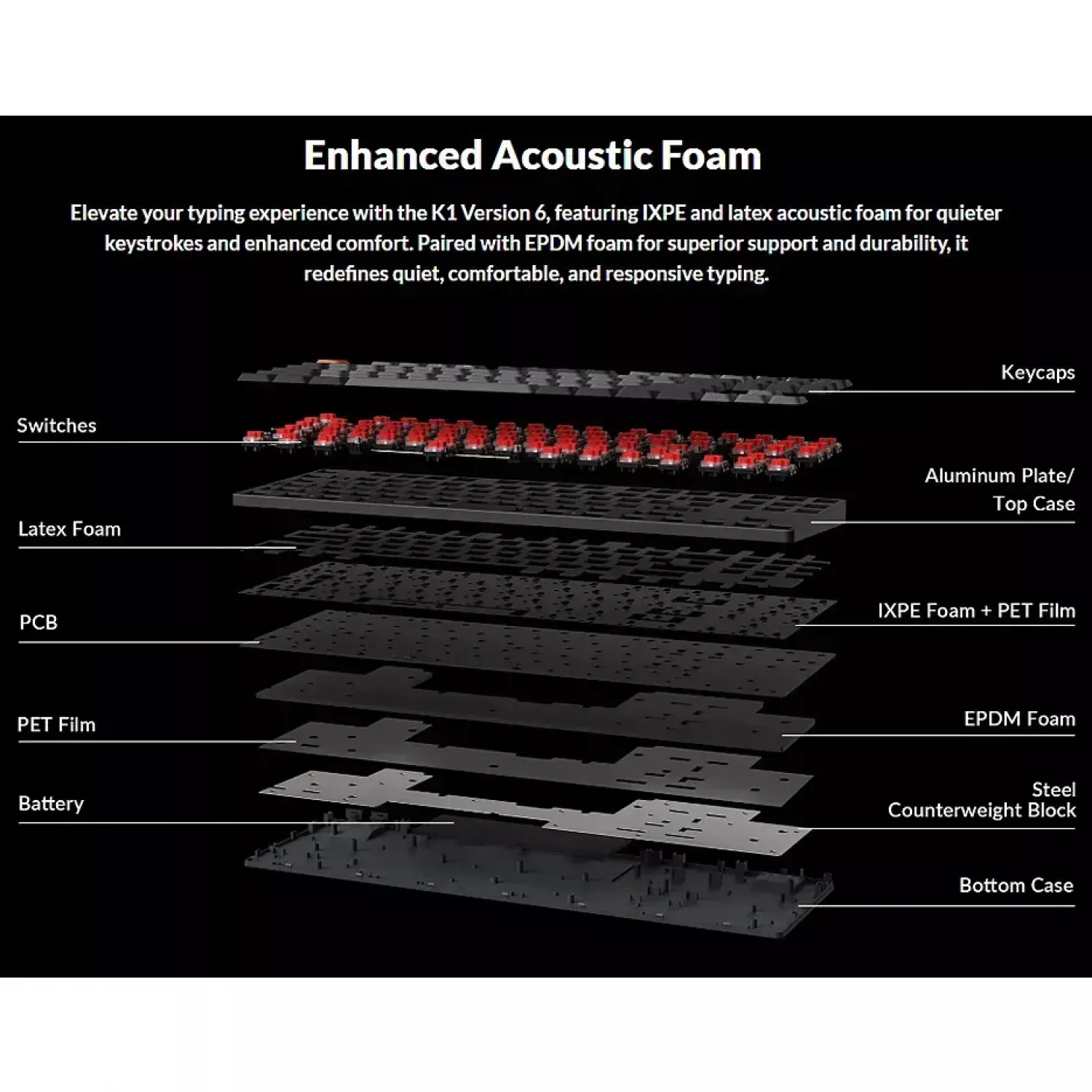 Enhanced Acoustic Foam

Elevate your typing experience with the K1 Version 6, featuring IXPE and latex acoustic foam for quieter keystrokes and enhanced comfort. Paired with EPDM foam for superior support and durability, it redefines quiet, comfortable, and responsive typing.

Keycaps

Switches

Aluminum Plate/ Top Case

Latex Foam

IXPE Foam + PET Film

PCB

EPDM Foam

PET Film

Steel Counterweight Block

Battery

Bottom Case